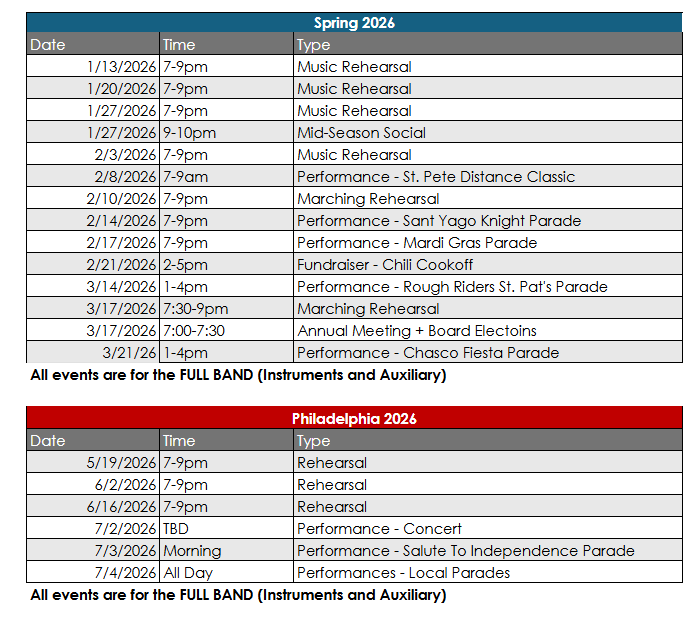 Spring 2026

| Date | Time | Type |
|---|---|---|
| 1/13/2026 | 7-9pm | Music Rehearsal |
| 1/20/2026 | 7-9pm | Music Rehearsal |
| 1/27/2026 | 7-9pm | Music Rehearsal |
| 1/27/2026 | 9-10pm | Mid-Season Social |
| 2/3/2026 | 7-9pm | Music Rehearsal |
| 2/8/2026 | 7-9am | Performance - St. Pete Distance Classic |
| 2/10/2026 | 7-9pm | Marching Rehearsal |
| 2/14/2026 | 7-9pm | Performance - Sant Yago Knight Parade |
| 2/17/2026 | 7-9pm | Performance - Mardi Gras Parade |
| 2/21/2026 | 2-5pm | Fundraiser - Chili Cookoff |
| 3/14/2026 | 1-4pm | Performance - Rough Riders St. Pat's Parade |
| 3/17/2026 | 7:30-9pm | Marching Rehearsal |
| 3/17/2026 | 7:00-7:30 | Annual Meeting + Board Electoins |
| 3/21/26 | 1-4pm | Performance - Chasco Fiesta Parade |

All events are for the FULL BAND (Instruments and Auxiliary)

Philadelphia 2026

| Date | Time | Type |
|---|---|---|
| 5/19/2026 | 7-9pm | Rehearsal |
| 6/2/2026 | 7-9pm | Rehearsal |
| 6/16/2026 | 7-9pm | Rehearsal |
| 7/2/2026 | TBD | Performance - Concert |
| 7/3/2026 | Morning | Performance - Salute To Independence Parade |
| 7/4/2026 | All Day | Performances - Local Parades |

All events are for the FULL BAND (Instruments and Auxiliary)